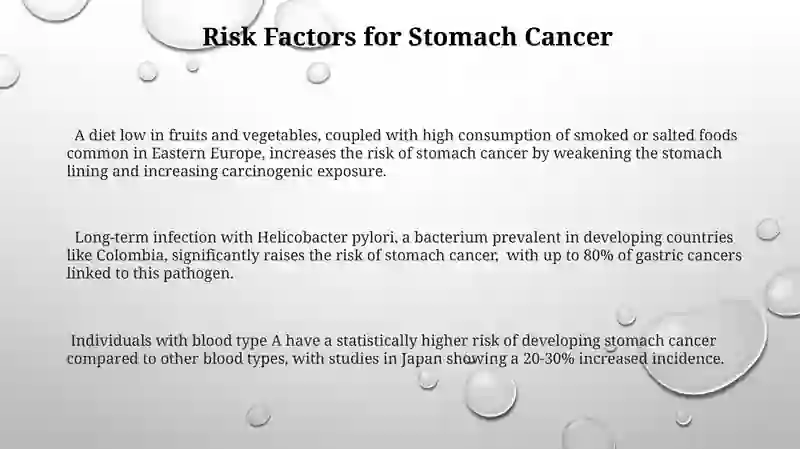 Risk Factors for Stomach Cancer

A diet low in fruits and vegetables, coupled with high consumption of smoked or salted foods common in Eastern Europe, increases the risk of stomach cancer by weakening the stomach lining and increasing carcinogenic exposure.

Long-term infection with Helicobacter pylori, a bacterium prevalent in developing countries like Colombia, significantly raises the risk of stomach cancer, with up to 80% of gastric cancers linked to this pathogen.

Individuals with blood type A have a statistically higher risk of developing stomach cancer compared to other blood types, with studies in Japan showing a 20-30% increased incidence.